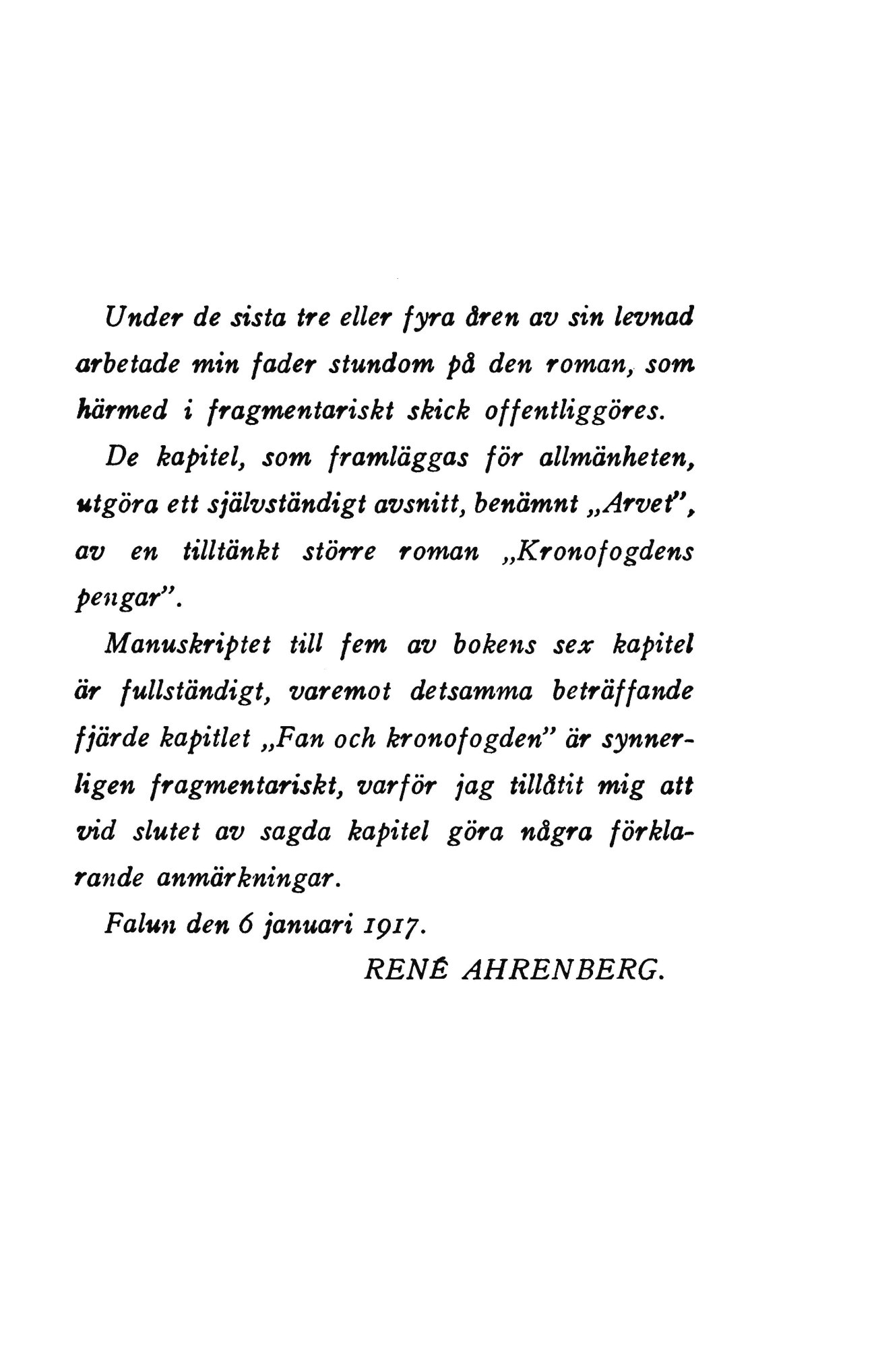 Under de sista tre eller fyra åren av sin levnad arbetade min fader stundom på den roman, som härmed i fragmentariskt skick offentliggöres.

De kapitel, som framläggas för allmänheten, utgöra ett självständigt avsnitt, benämnt „Arvet", av en tilltänkt större roman „Kronofogdens pengar".

Manuskriptet till fem av bokens sex kapitel är fullständigt, varemot detsamma beträffande fjärde kapitlet „Fan och kronofogden" är synnerligen fragmentariskt, varför jag tillåtit mig att vid slutet av sagda kapitel göra några förklarande anmärkningar.

Falun den 6 januari 1917.

RENÉ AHRENBERG.